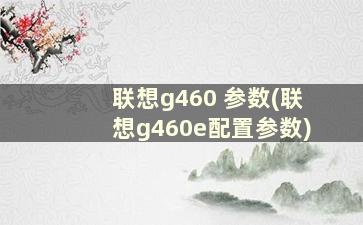 联想g460 参数(联想g460e配置参数)